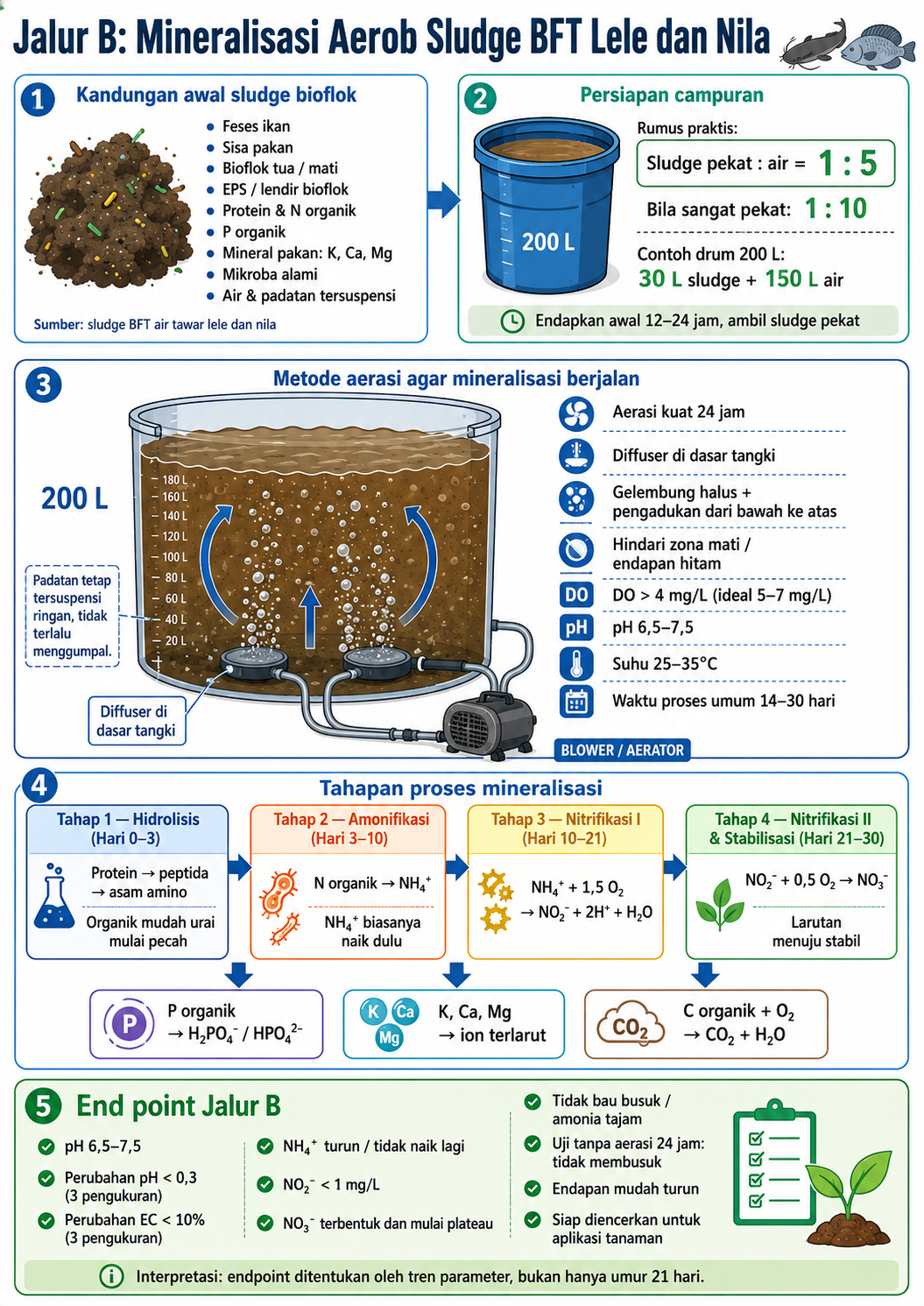 Jalur B: Mineralisasi Aerob Sludge BFT Lele dan Nila

1 Kandungan awal sludge bioflok

- Feses ikan
- Sisa pakan
- Bioflok tua / mati
- EPS / lendir bioflok
- Protein & N organik
- P organik
- Mineral pakan: K, Ca, Mg
- Mikroba alami
- Air & padatan tersuspensi

Sumber: sludge BFT air tawar lele dan nila

2 Persiapan campuran

200 L

Rumus praktis:

Sludge pekat : air = 1 : 5

Bila sangat pekat: 1 : 10

Contoh drum 200 L:
30 L sludge + 150 L air

Endapkan awal 12–24 jam, ambil sludge pekat

3 Metode aerasi agar mineralisasi berjalan

200 L

180 L
160 L
140 L
120 L
100 L
80 L
60 L
40 L
20 L

Padatan tetap tersuspensi ringan, tidak terlalu menggumpal.

Diffuser di dasar tangki

BLOWER / AERATOR

Aerasi kuat 24 jam

Diffuser di dasar tangki

Gelembung halus + pengadukan dari bawah ke atas

Hindari zona mati / endapan hitam

DO DO > 4 mg/L (ideal 5–7 mg/L)

pH pH 6,5–7,5

Suhu 25–35°C

Waktu proses umum 14–30 hari

4 Tahapan proses mineralisasi

Tahap 1 — Hidrolisis (Hari 0–3)
Protein → peptida → asam amino
Organik mudah urai mulai pecah

Tahap 2 — Amonifikasi (Hari 3–10)
N organik → $NH_4^+$
$NH_4^+$ biasanya naik dulu

Tahap 3 — Nitrifikasi I (Hari 10–21)
$NH_4^+ + 1,5\ O_2 \rightarrow NO_2^- + 2H^+ + H_2O$

Tahap 4 — Nitrifikasi II & Stabilisasi (Hari 21–30)
$NO_2^- + 0,5\ O_2 \rightarrow NO_3^-$
Larutan menuju stabil

P P organik → $H_2PO_4^-$ / $HPO_4^{2-}$

K Ca Mg K, Ca, Mg → ion terlarut

$CO_2$ C organik + $O_2$ → $CO_2 + H_2O$

5 End point Jalur B

pH 6,5–7,5

Perubahan pH < 0,3 (3 pengukuran)

Perubahan EC < 10% (3 pengukuran)

$NH_4^+$ turun / tidak naik lagi

$NO_2^-$ < 1 mg/L

$NO_3^-$ terbentuk dan mulai plateau

Tidak bau busuk / amonia tajam

Uji tanpa aerasi 24 jam: tidak membusuk

Endapan mudah turun

Siap diencerkan untuk aplikasi tanaman

Interpretasi: endpoint ditentukan oleh tren parameter, bukan hanya umur 21 hari.